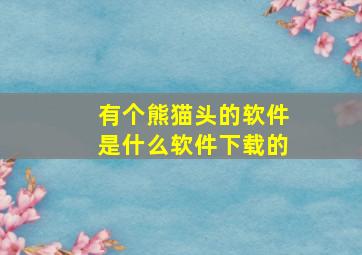 有个熊猫头的软件是什么软件下载的